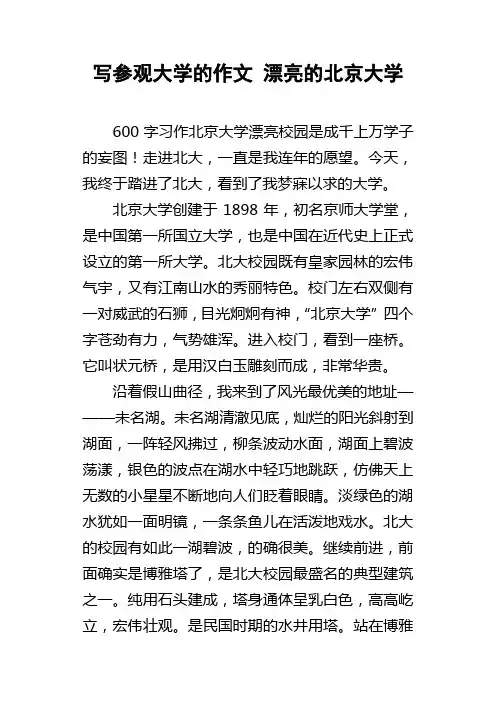 写参观大学的作文 漂亮的北京大学

600 字习作北京大学漂亮校园是成千上万学子的妄图！走进北大，一直是我连年的愿望。今天，我终于踏进了北大，看到了我梦寐以求的大学。

北京大学创建于 1898 年，初名京师大学堂，是中国第一所国立大学，也是中国在近代史上正式设立的第一所大学。北大校园既有皇家园林的宏伟气宇，又有江南山水的秀丽特色。校门左右双侧有一对威武的石狮，目光炯炯有神，“北京大学” 四个字苍劲有力，气势雄浑。进入校门，看到一座桥。它叫状元桥，是用汉白玉雕刻而成，非常华贵。

沿着假山曲径，我来到了风光最优美的地址———未名湖。未名湖清澈见底，灿烂的阳光斜射到湖面，一阵轻风拂过，柳条波动水面，湖面上碧波荡漾，银色的波点在湖水中轻巧地跳跃，仿佛天上无数的小星星不断地向人们眨着眼睛。淡绿色的湖水犹如一面明镜，一条条鱼儿在活泼地戏水。北大的校园有如此一湖碧波，的确很美。继续前进，前面确实是博雅塔了，是北大校园最盛名的典型建筑之一。纯用石头建成，塔身通体呈乳白色，高高屹立，宏伟壮观。是民国时期的水井用塔。站在博雅